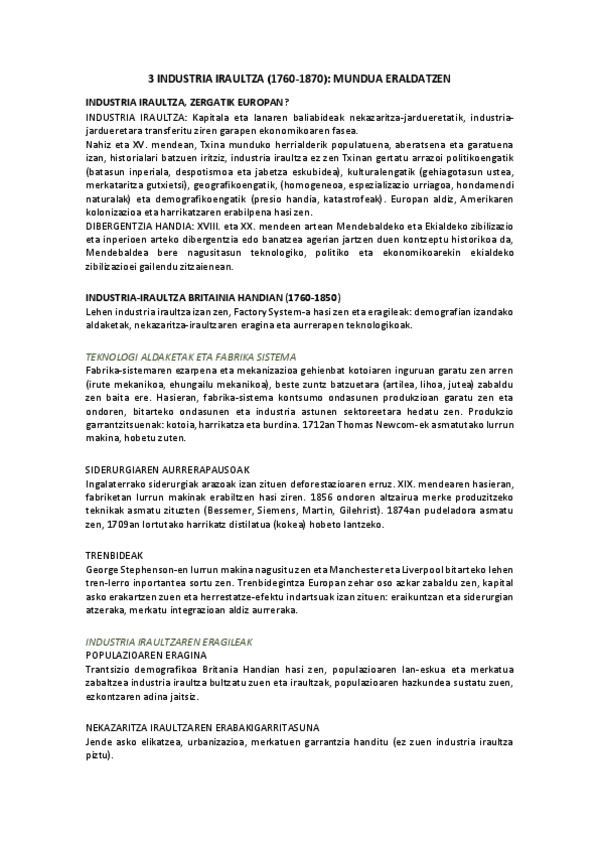 3 INDUSTRIA IRAULTZA (1760-1870): MUNDUA ERALDATZEN

INDUSTRIA IRAULTZA, ZERGATIK EUROPAN?

INDUSTRIA IRAULTZA: Kapitala eta lanaren baliabideak nekazaritza-jardueretatik, industria-jardueretara transferitu ziren garapen ekonomikoaren fasea.

Nahiz eta XV. mendean, Txina munduko herrialderik populatuena, aberatsena eta garatuena izan, historialari batzuen iritziz, industria iraultza ez zen Txinan gertatu arrazoi politikoengatik (batasun inperiala, despotismoa eta jabetza eskubidea), kulturalengatik (gehiagotasun ustea, merkataritza gutxietsi), geografikoengatik, (homogeneoa, espezializazio urriagoa, hondamendi naturalak) eta demografikoengatik (presio handia, katastrofeak). Europan aldiz, Amerikaren kolonizazioa eta harrikatzaren erabilpena hasi zen.

DIBERGENTZIA HANDIA: XVIII. eta XX. mendeen artean Mendebaldeko eta Ekialdeko zibilizazio eta inperioen arteko dibergentzia edo banatzea agerian jartzen duen kontzeptu historikoa da, Mendebaldea bere nagusitasun teknologiko, politiko eta ekonomikoarekin ekialdeko zibilizazioei gailendu zitzaienean.

INDUSTRIA-IRAULTZA BRITAINIA HANDIAN (1760-1850)

Lehen industria iraultza izan zen, Factory System-a hasi zen eta eragileak: demografian izandako aldaketak, nekazaritza-iraultzaren eragina eta aurrerapen teknologikoak.

TEKNOLOGI ALDAKETAK ETA FABRIKA SISTEMA

Fabrika-sistemaren ezarpena eta mekanizazioa gehienbat kotoiaren inguruan garatu zen arren (irute mekanikoa, ehungailu mekanikoa), beste zuntz batzuetara (artilea, lihoa, jutea) zabaldu zen baita ere. Hasieran, fabrika-sistema kontsumo ondasunen produkzioan garatu zen eta ondoren, bitarteko ondasunen eta industria astunen sektoreetara hedatu zen. Produkzio garrantzitsuenak: kotoia, harrikatza eta burdina. 1712an Thomas Newcom-ek asmatutako lurrun makina, hobetu zuten.

SIDERURGIAREN AURRERAPAUSOAK

Ingalaterrako siderurgiak arazoak izan zituen deforestazioaren erruz. XIX. mendearen hasieran, fabriketan lurrun makinak erabiltzen hasi ziren. 1856 ondoren altzairua merke produzitzeko teknikak asmatu zituzten (Bessemer, Siemens, Martin, Gilehrist). 1874an pudeladora asmatu zen, 1709an lortutako harrikatz distilatua (kokea) hobeto lantzeko.

TRENBIDEAK

George Stephenson-en lurrun makina nagusitu zen eta Manchester eta Liverpool bitarteko lehen tren-lerro inportantea sortu zen. Trenbidegintza Europan zehar oso azkar zabaldu zen, kapital asko erakartzen zuen eta herrestatze-efektu indartsuak izan zituen: eraikuntzan eta siderurgian atzeraka, merkatu integrazioan aldiz aurreraka.

INDUSTRIA IRAULTZAREN ERAGILEAK

POPULAZIOAREN ERAGINA

Trantsizio demografikoa Britania Handian hasi zen, populazioaren lan-eskua eta merkatua zabaltzea industria iraultza bultzatu zuen eta iraultzak, populazioaren hazkundea sustatu zuen, ezkontzaren adina jaitsiz.

NEKAZARITZA IRAULTZAREN ERABAKIGARRITASUNA

Jende asko elikatzea, urbanizazioa, merkatuen garrantzia handitu (ez zuen industria iraultza piztu).